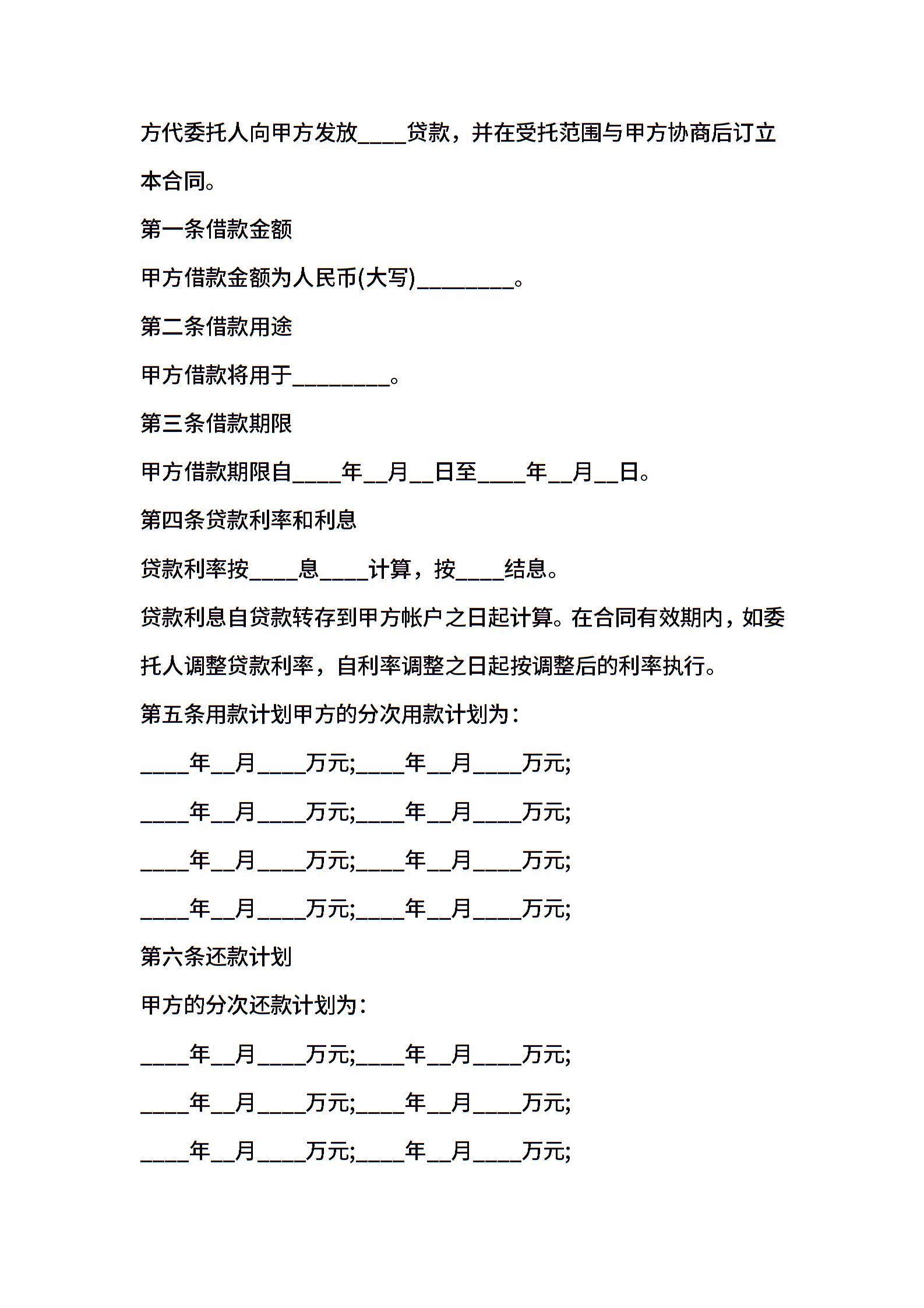 方代委托人向甲方发放____贷款，并在受托范围与甲方协商后订立本合同。

第一条借款金额

甲方借款金额为人民币(大写)____。

第二条借款用途

甲方借款将用于____。

第三条借款期限

甲方借款期限自____年____月____日至____年____月____日。

第四条贷款利率和利息

贷款利率按____息____计算，按____结息。

贷款利息自贷款转存到甲方帐户之日起计算。在合同有效期内，如委托人调整贷款利率，自利率调整之日起按调整后的利率执行。

第五条用款计划甲方的分次用款计划为：

____年____月____万元;____年____月____万元;

____年____月____万元;____年____月____万元;

____年____月____万元;____年____月____万元;

____年____月____万元;____年____月____万元;

第六条还款计划

甲方的分次还款计划为：

____年____月____万元;____年____月____万元;

____年____月____万元;____年____月____万元;

____年____月____万元;____年____月____万元;